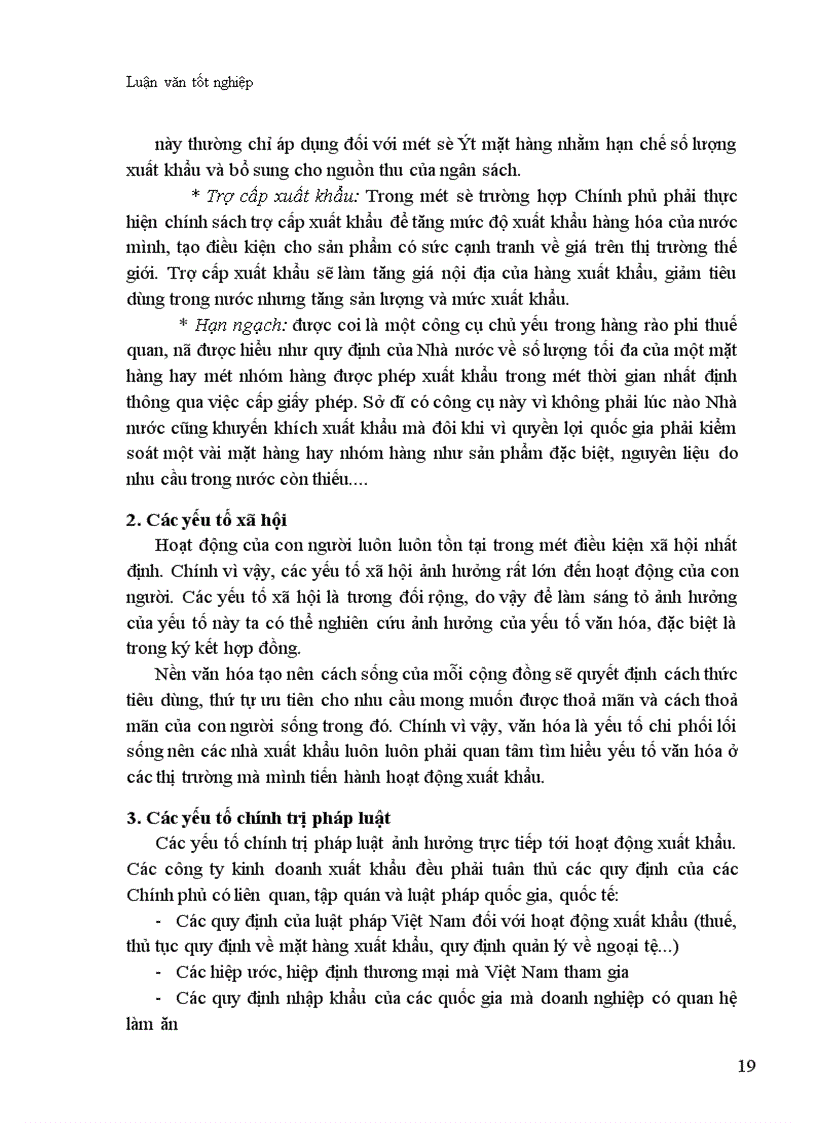 Luận văn tốt nghiệp

này thường chỉ áp dụng đối với mét sè Ýt mặt hàng nhằm hạn chế số lượng xuất khẩu và bổ sung cho nguồn thu của ngân sách.

* Trợ cấp xuất khẩu: Trong mét sè trường hợp Chính phủ phải thực hiện chính sách trợ cấp xuất khẩu để tăng mức độ xuất khẩu hàng hóa của nước mình, tạo điều kiện cho sản phẩm có sức cạnh tranh về giá trên thị trường thế giới. Trợ cấp xuất khẩu sẽ làm tăng giá nội địa của hàng xuất khẩu, giảm tiêu dùng trong nước nhưng tăng sản lượng và mức xuất khẩu.

* Hạn ngạch: được coi là một công cụ chủ yếu trong hàng rào phi thuế quan, nã được hiểu như quy định của Nhà nước về số lượng tối đa của một mặt hàng hay mét nhóm hàng được phép xuất khẩu trong mét thời gian nhất định thông qua việc cấp giấy phép. Sở dĩ có công cụ này vì không phải lúc nào Nhà nước cũng khuyến khích xuất khẩu mà đôi khi vì quyền lợi quốc gia phải kiểm soát một vài mặt hàng hay nhóm hàng như sản phẩm đặc biệt, nguyên liệu do nhu cầu trong nước còn thiếu....

2. Các yếu tố xã hội

Hoạt động của con người luôn luôn tồn tại trong mét điều kiện xã hội nhất định. Chính vì vậy, các yếu tố xã hội ảnh hưởng rất lớn đến hoạt động của con người. Các yếu tố xã hội là tương đối rộng, do vậy để làm sáng tỏ ảnh hưởng của yếu tố này ta có thể nghiên cứu ảnh hưởng của yếu tố văn hóa, đặc biệt là trong ký kết hợp đồng.

Nền văn hóa tạo nên cách sống của mỗi cộng đồng sẽ quyết định cách thức tiêu dùng, thứ tự ưu tiên cho nhu cầu mong muốn được thoả mãn và cách thoả mãn của con người sống trong đó. Chính vì vậy, văn hóa là yếu tố chi phối lối sống nên các nhà xuất khẩu luôn luôn phải quan tâm tìm hiểu yếu tố văn hóa ở các thị trường mà mình tiến hành hoạt động xuất khẩu.

3. Các yếu tố chính trị pháp luật

Các yếu tố chính trị pháp luật ảnh hưởng trực tiếp tới hoạt động xuất khẩu. Các công ty kinh doanh xuất khẩu đều phải tuân thủ các quy định của các Chính phủ có liên quan, tập quán và luật pháp quốc gia, quốc tế:

- Các quy định của luật pháp Việt Nam đối với hoạt động xuất khẩu (thuế, thủ tục quy định về mặt hàng xuất khẩu, quy định quản lý về ngoại tệ...)

- Các hiệp ước, hiệp định thương mại mà Việt Nam tham gia

- Các quy định nhập khẩu của các quốc gia mà doanh nghiệp có quan hệ làm ăn

19